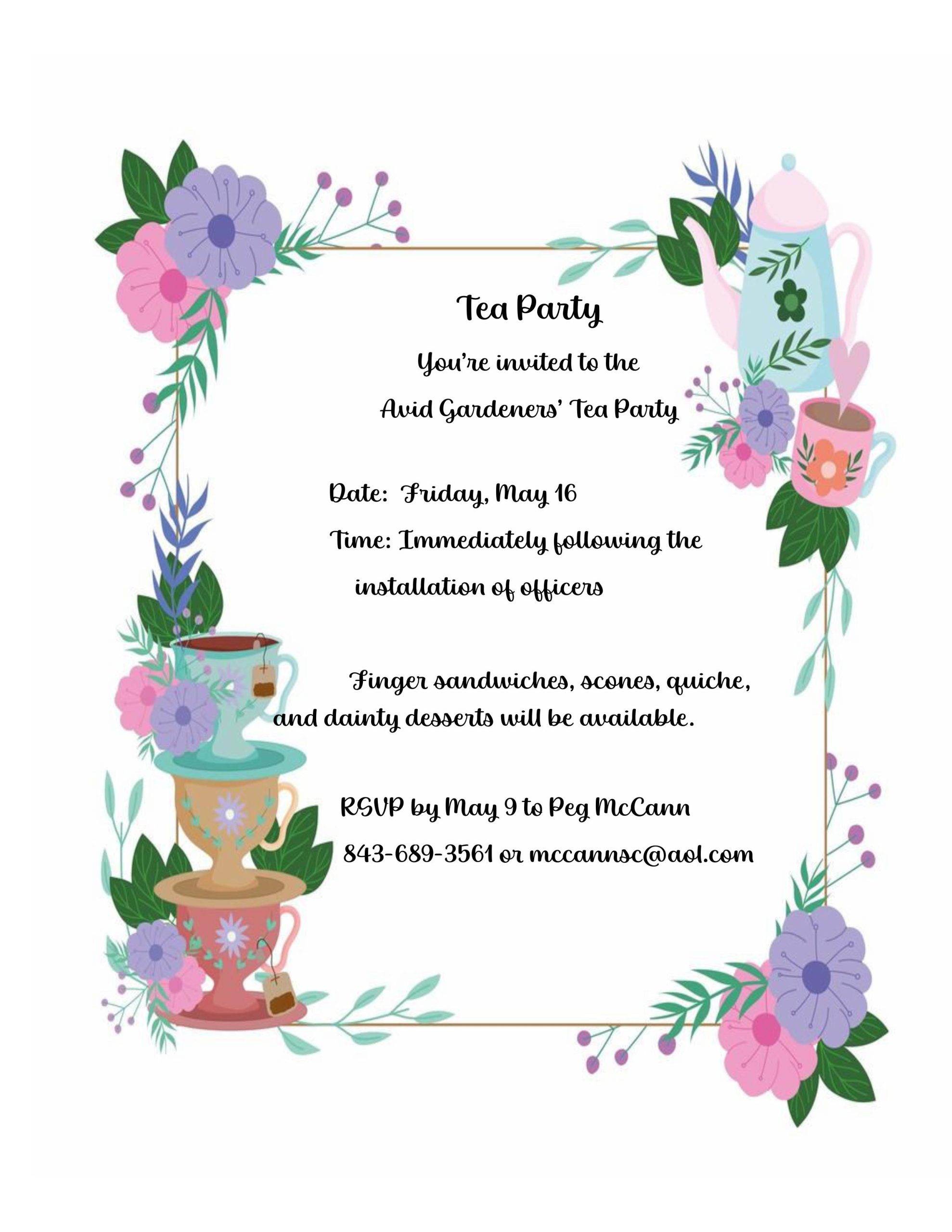 Tea Party

You're invited to the
Avid Gardeners' Tea Party

Date: Friday, May 16
Time: Immediately following the installation of officers

Finger sandwiches, scones, quiche, and dainty desserts will be available.

RSVP by May 9 to Peg McCann
843-689-3561 or mccannsc@aol.com